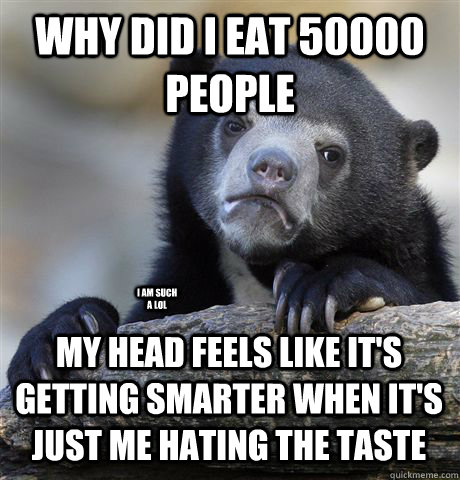 WHY DID I EAT 50000 PEOPLE

I AM SUCH A LOL

MY HEAD FEELS LIKE IT'S GETTING SMARTER WHEN IT'S JUST ME HATING THE TASTE

quickmeme.com